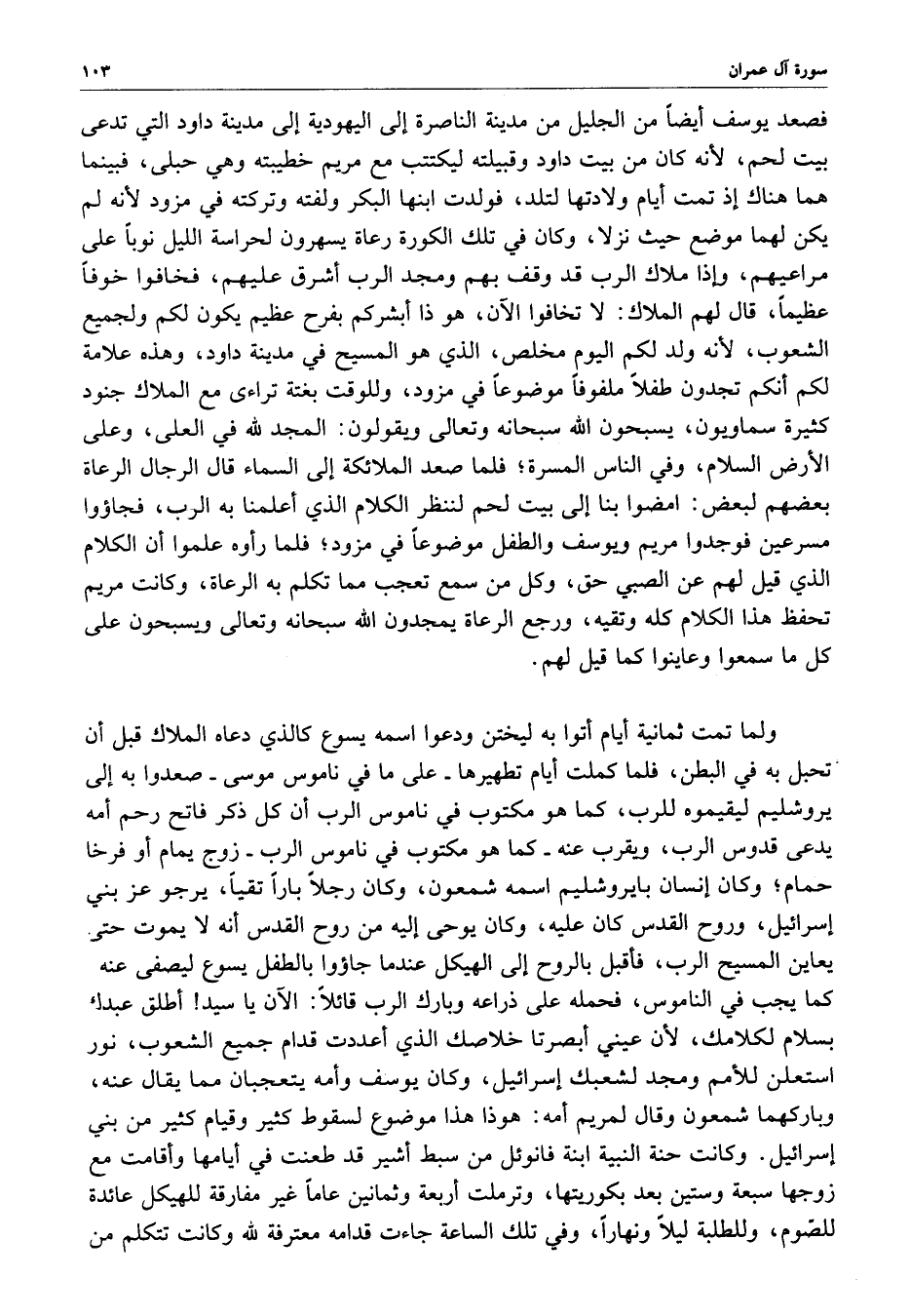 سورة آل عمران ١٠٣

فصعد يوسف أيضاً من الجليل من مدينة الناصرة إلى اليهودية إلى مدينة داود التي تدعى بيت لحم، لأنه كان من بيت داود وقبيلته ليكتتب مع مريم خطيبته وهي حبلى، فبينما هما هناك إذ تمت أيام ولادتها لتلد، فولدت ابنها البكر ولفته وتركته في مزود لأنه لم يكن لهما موضع حيث نزلا، وكان في تلك الكورة رعاة يسهرون لحراسة الليل نوباً على مراعيهم، وإذا ملاك الرب قد وقف بهم ومجد الرب أشرق عليهم، فخافوا خوفاً عظيماً، قال لهم الملاك: لا تخافوا الآن، هو ذا أبشركم بفرح عظيم يكون لكم ولجميع الشعوب، لأنه ولد لكم اليوم مخلص، الذي هو المسيح في مدينة داود، وهذه علامة لكم أنكم تجدون طفلاً ملفوفاً موضوعاً في مزود، وللوقت بغتة تراءى مع الملاك جنود كثيرة سماويون، يسبحون الله سبحانه وتعالى ويقولون: المجد لله في العلى، وعلى الأرض السلام، وفي الناس المسرة؛ فلما صعد الملائكة إلى السماء قال الرجال الرعاة بعضهم لبعض: امضوا بنا إلى بيت لحم لننظر الكلام الذي أعلمنا به الرب، فجاؤوا مسرعين فوجدوا مريم ويوسف والطفل موضوعاً في مزود؛ فلما رأوه علموا أن الكلام الذي قيل لهم عن الصبي حق، وكل من سمع تعجب مما تكلم به الرعاة، وكانت مريم تحفظ هذا الكلام كله وتقيه، ورجع الرعاة يمجدون الله سبحانه وتعالى ويسبحون على كل ما سمعوا وعاينوا كما قيل لهم.

ولما تمت ثمانية أيام أتوا به ليختن ودعوا اسمه يسوع كالذي دعاه الملاك قبل أن تحبل به في البطن، فلما كملت أيام تطهيرها ـ على ما في ناموس موسى ـ صعدوا به إلى يروشليم ليقيموه للرب، كما هو مكتوب في ناموس الرب أن كل ذكر فاتح رحم أمه يدعى قدوس الرب، ويقرب عنه ـ كما هو مكتوب في ناموس الرب ـ زوج يمام أو فرخا حمام؛ وكان إنسان بايروشليم اسمه شمعون، وكان رجلاً باراً تقياً، يرجو عز بني إسرائيل، وروح القدس كان عليه، وكان يوحى إليه من روح القدس أنه لا يموت حتى يعاين المسيح الرب، فأقبل بالروح إلى الهيكل عندما جاؤوا بالطفل يسوع ليصفى عنه كما يجب في الناموس، فحمله على ذراعه وبارك الرب قائلاً: الآن يا سيد! أطلق عبدك بسلام لكلامك، لأن عيني أبصرتا خلاصك الذي أعددت قدام جميع الشعوب، نور استعلن للأمم ومجد لشعبك إسرائيل، وكان يوسف وأمه يتعجبان مما يقال عنه، وباركهما شمعون وقال لمريم أمه: هوذا هذا موضوع لسقوط كثير وقيام كثير من بني إسرائيل. وكانت حنة النبية ابنة فانوئل من سبط أشير قد طعنت في أيامها وأقامت مع زوجها سبعة وستين بعد بكوريتها، وترملت أربعة وثمانين عاماً غير مفارقة للهيكل عائدة للصّوم، وللطلبة ليلاً ونهاراً، وفي تلك الساعة جاءت قدامه معترفة لله وكانت تتكلم من